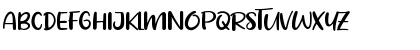 ABCDEFGHIJKLMNOPQRSTUVWXYZ